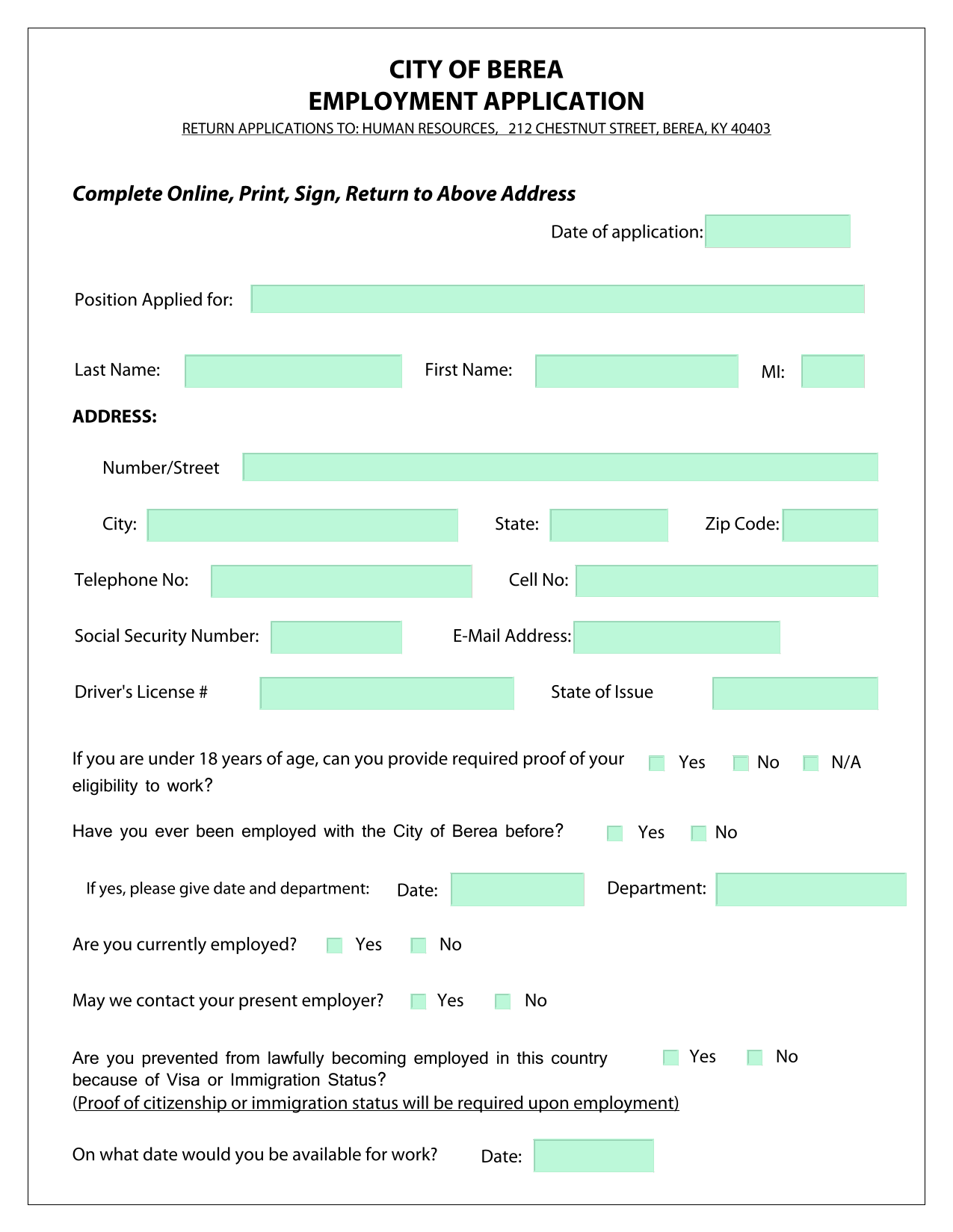 CITY OF BEREA
EMPLOYMENT APPLICATION
RETURN APPLICATIONS TO: HUMAN RESOURCES, 212 CHESTNUT STREET, BEREA, KY 40403

Complete Online, Print, Sign, Return to Above Address

Date of application:

Position Applied for:

Last Name: First Name: MI:

ADDRESS:

Number/Street

City: State: Zip Code:

Telephone No: Cell No:

Social Security Number: E-Mail Address:

Driver's License # State of Issue

If you are under 18 years of age, can you provide required proof of your eligibility to work? Yes No N/A

Have you ever been employed with the City of Berea before? Yes No

If yes, please give date and department: Date: Department:

Are you currently employed? Yes No

May we contact your present employer? Yes No

Are you prevented from lawfully becoming employed in this country because of Visa or Immigration Status? Yes No
(Proof of citizenship or immigration status will be required upon employment)

On what date would you be available for work? Date: